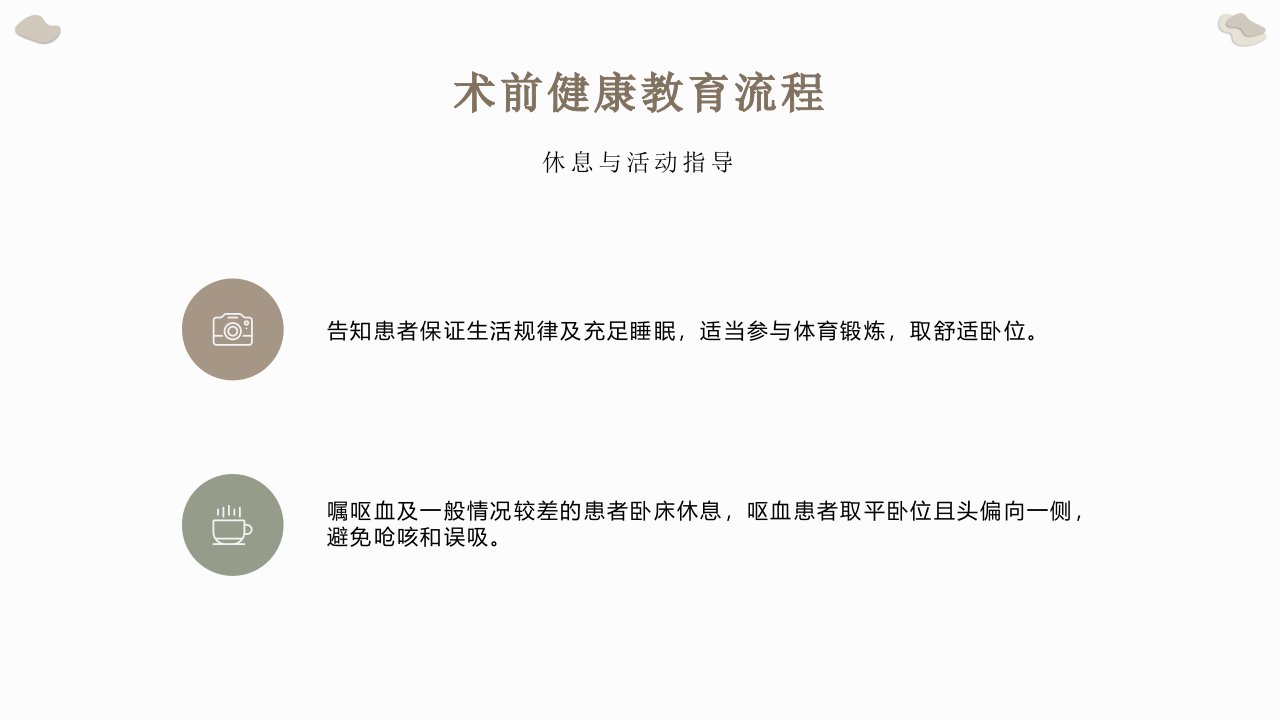 术前健康教育流程

休息与活动指导

告知患者保证生活规律及充足睡眠，适当参与体育锻炼，取舒适卧位。

嘱呕血及一般情况较差的患者卧床休息，呕血患者取平卧位且头偏向一侧，避免呛咳和误吸。